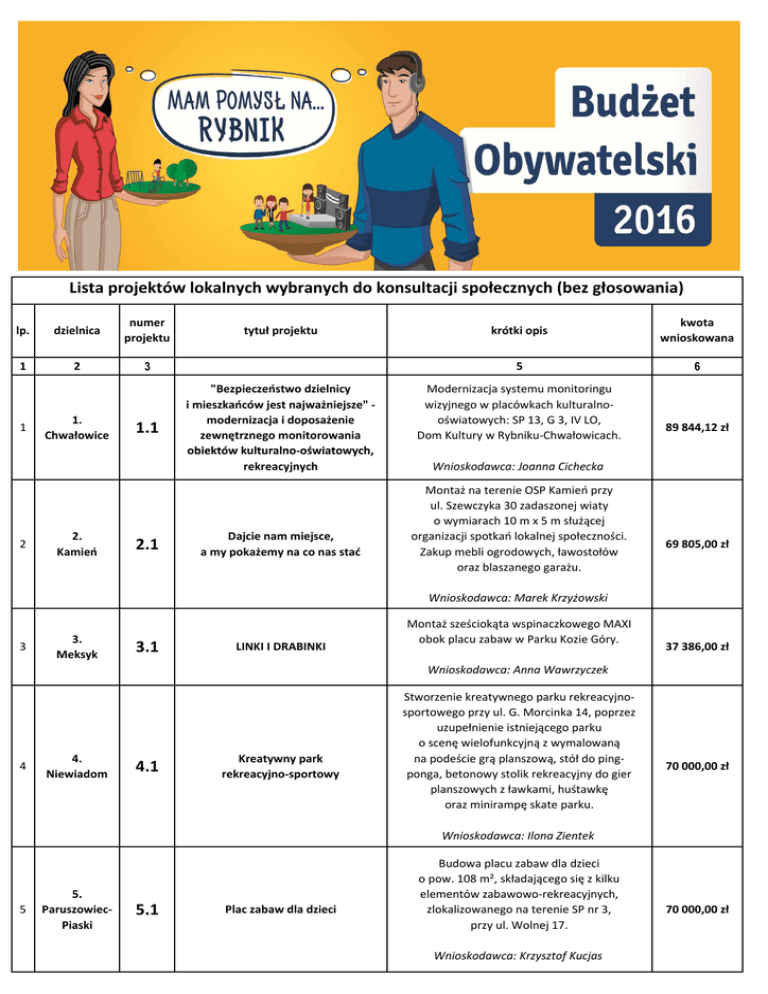 MAM POMYSŁ NA... RYBNIK

Budżet Obywatelski 2016

Lista projektów lokalnych wybranych do konsultacji społecznych (bez głosowania)

| lp. | dzielnica | numer projektu | tytuł projektu | krótki opis | kwota wnioskowana |
|---|---|---|---|---|---|
| 1 | 2 | 3 | | 5 | 6 |
| 1 | 1. Chwałowice | 1.1 | "Bezpieczeństwo dzielnicy i mieszkańców jest najważniejsze" - modernizacja i doposażenie zewnętrznego monitorowania obiektów kulturalno-oświatowych, rekreacyjnych | Modernizacja systemu monitoringu wizyjnego w placówkach kulturalno-oświatowych: SP 13, G 3, IV LO, Dom Kultury w Rybniku-Chwałowicach. Wnioskodawca: Joanna Cichecka | 89 844,12 zł |
| 2 | 2. Kamień | 2.1 | Dajcie nam miejsce, a my pokażemy na co nas stać | Montaż na terenie OSP Kamień przy ul. Szewczyka 30 zadaszonej wiaty o wymiarach 10 m x 5 m służącej organizacji spotkań lokalnej społeczności. Zakup mebli ogrodowych, ławostołów oraz blaszanego garażu. Wnioskodawca: Marek Krzyżowski | 69 805,00 zł |
| 3 | 3. Meksyk | 3.1 | LINKI I DRABINKI | Montaż sześciokąta wspinaczkowego MAXI obok placu zabaw w Parku Kozie Góry. Wnioskodawca: Anna Wawrzyczek | 37 386,00 zł |
| 4 | 4. Niewiadom | 4.1 | Kreatywny park rekreacyjno-sportowy | Stworzenie kreatywnego parku rekreacyjno-sportowego przy ul. G. Morcinka 14, poprzez uzupełnienie istniejącego parku o scenę wielofunkcyjną z wymalowaną na podeście grą planszową, stół do ping-ponga, betonowy stolik rekreacyjny do gier planszowych z ławkami, huśtawkę oraz minirampę skate parku. Wnioskodawca: Ilona Zientek | 70 000,00 zł |
| 5 | 5. Paruszowiec-Piaski | 5.1 | Plac zabaw dla dzieci | Budowa placu zabaw dla dzieci o pow. 108 m², składającego się z kilku elementów zabawowo-rekreacyjnych, zlokalizowanego na terenie SP nr 3, przy ul. Wolnej 17. Wnioskodawca: Krzysztof Kucjas | 70 000,00 zł |